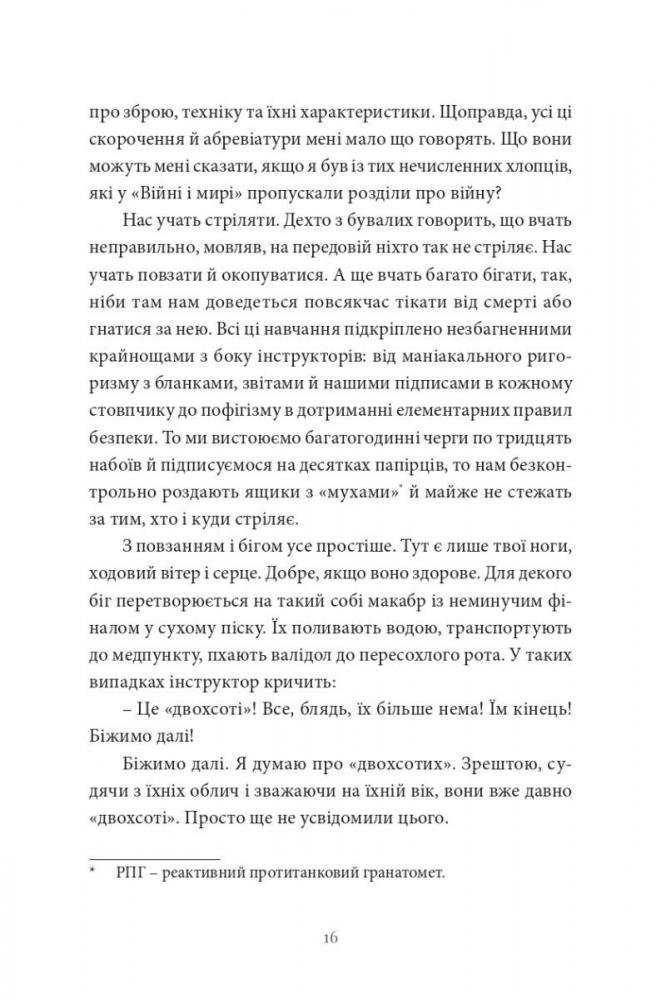 про зброю, техніку та їхні характеристики. Щоправда, усі ці скорочення й абревіатури мені мало що говорять. Що вони можуть мені сказати, якщо я був із тих нечисленних хлопців, які у «Війні і мирі» пропускали розділи про війну?

Нас учать стріляти. Дехто з бувалих говорить, що вчать неправильно, мовляв, на передовій ніхто так не стріляє. Нас учать повзати й окопуватися. А ще вчать багато бігати, так, ніби там нам доведеться повсякчас тікати від смерті або гнатися за нею. Всі ці навчання підкріплено незбагненними крайнощами з боку інструкторів: від маніакального ригоризму з бланками, звітами й нашими підписами в кожному стовпчику до пофігізму в дотриманні елементарних правил безпеки. То ми вистоюємо багатогодинні черги по тридцять набоїв й підписуємося на десятках папірців, то нам безконтрольно роздають ящики з «мухами»* й майже не стежать за тим, хто і куди стріляє.

З повзанням і бігом усе простіше. Тут є лише твої ноги, ходовий вітер і серце. Добре, якщо воно здорове. Для декого біг перетворюється на такий собі макабр із неминучим фіналом у сухому піску. Їх поливають водою, транспортують до медпункту, пхають валідол до пересохлого рота. У таких випадках інструктор кричить:

– Це «двохсоті»! Все, блядь, їх більше нема! Їм кінець! Біжимо далі!

Біжимо далі. Я думаю про «двохсотих». Зрештою, судячи з їхніх облич і зважаючи на їхній вік, вони вже давно «двохсоті». Просто ще не усвідомили цього.

* РПГ – реактивний протитанковий гранатомет.

16